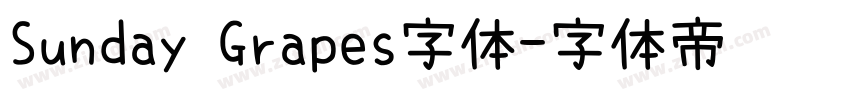 Sunday Grapes字体-字体帝